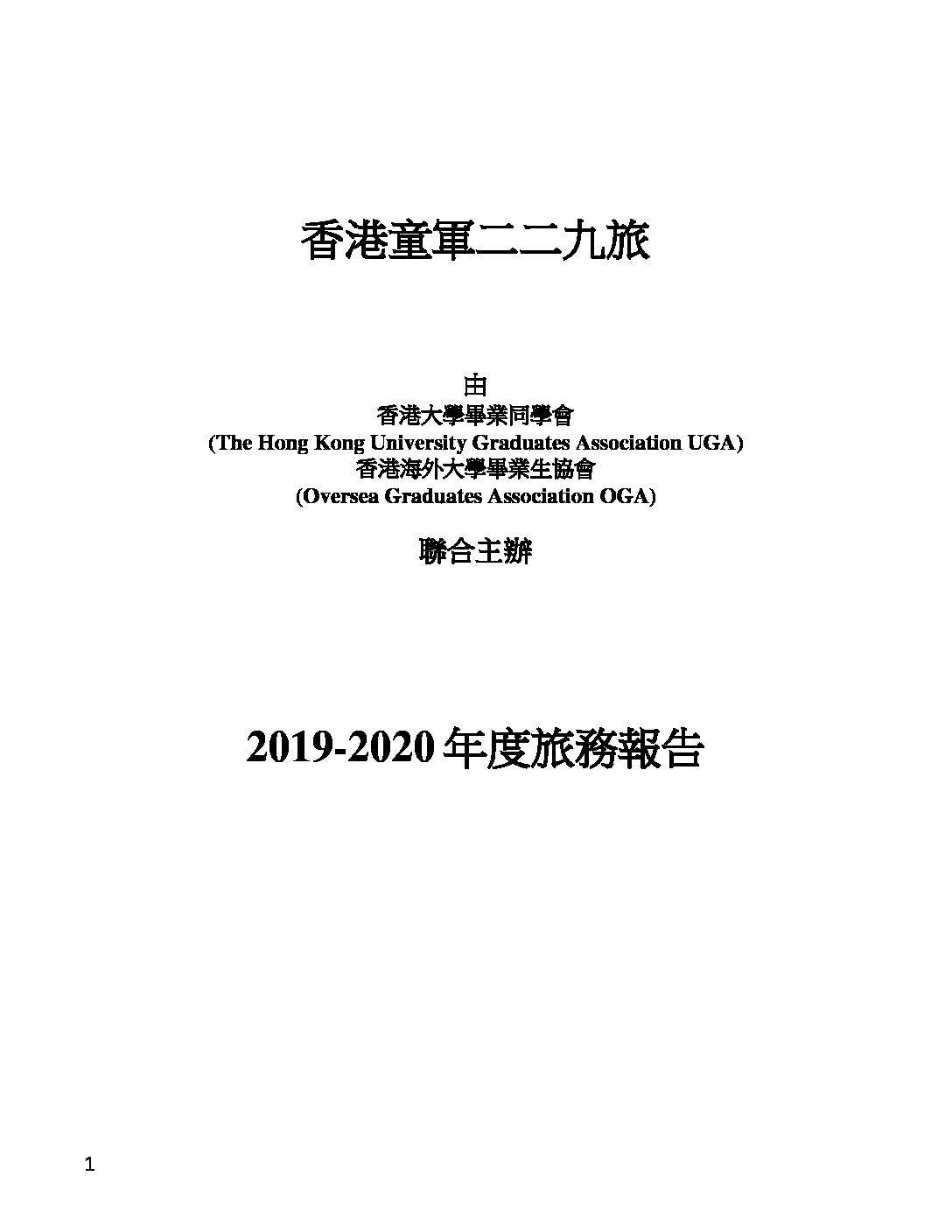 香港童軍二二九旅

由
香港大學畢業同學會
(The Hong Kong University Graduates Association UGA)
香港海外大學畢業生協會
(Oversea Graduates Association OGA)

聯合主辦

2019-2020 年度旅務報告

1